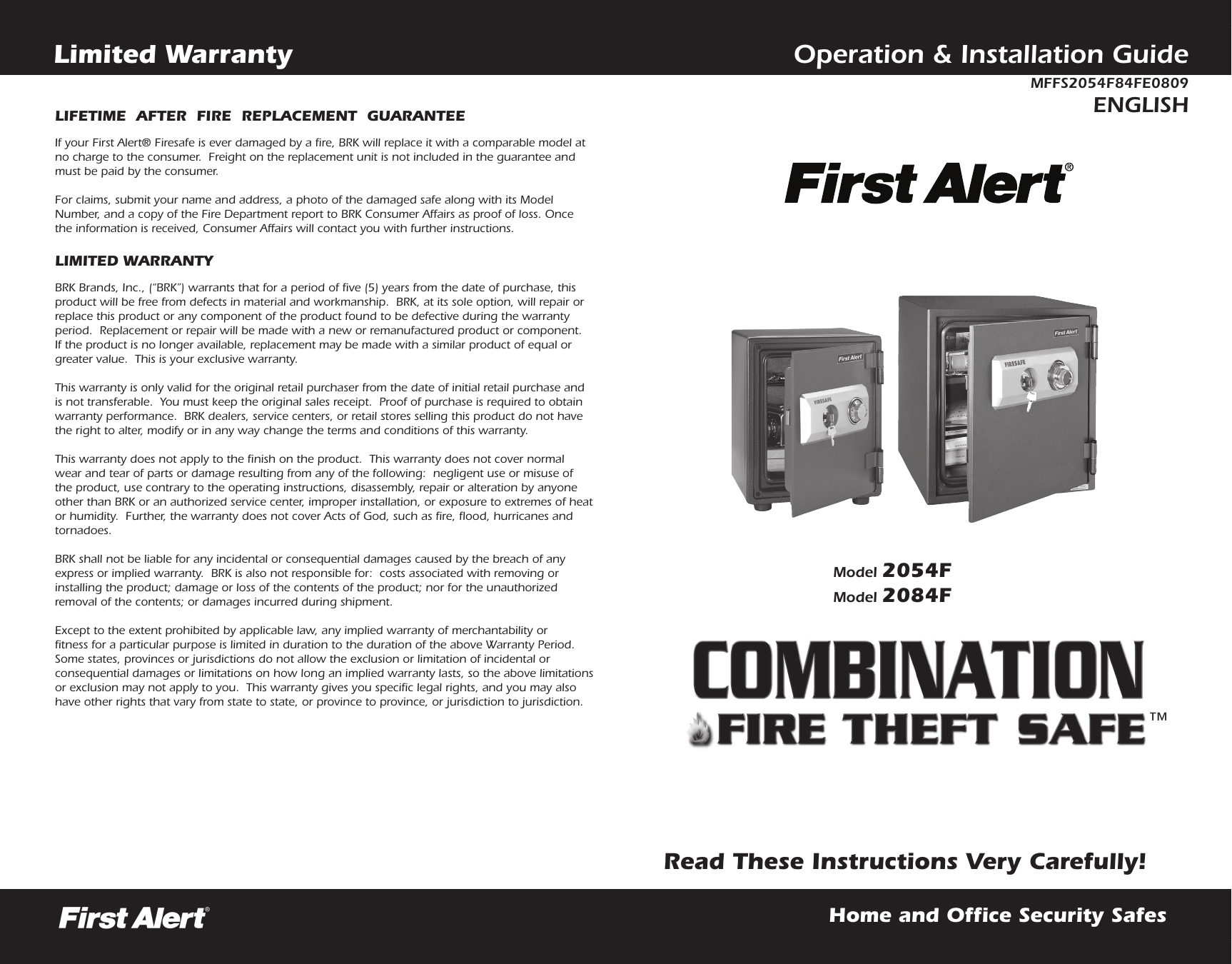 Limited Warranty

LIFETIME AFTER FIRE REPLACEMENT GUARANTEE

If your First Alert® Firesafe is ever damaged by a fire, BRK will replace it with a comparable model at no charge to the consumer. Freight on the replacement unit is not included in the guarantee and must be paid by the consumer.

For claims, submit your name and address, a photo of the damaged safe along with its Model Number, and a copy of the Fire Department report to BRK Consumer Affairs as proof of loss. Once the information is received, Consumer Affairs will contact you with further instructions.

LIMITED WARRANTY

BRK Brands, Inc., ("BRK") warrants that for a period of five (5) years from the date of purchase, this product will be free from defects in material and workmanship. BRK, at its sole option, will repair or replace this product or any component of the product found to be defective during the warranty period. Replacement or repair will be made with a new or remanufactured product or component. If the product is no longer available, replacement may be made with a similar product of equal or greater value. This is your exclusive warranty.

This warranty is only valid for the original retail purchaser from the date of initial retail purchase and is not transferable. You must keep the original sales receipt. Proof of purchase is required to obtain warranty performance. BRK dealers, service centers, or retail stores selling this product do not have the right to alter, modify or in any way change the terms and conditions of this warranty.

This warranty does not apply to the finish on the product. This warranty does not cover normal wear and tear of parts or damage resulting from any of the following: negligent use or misuse of the product, use contrary to the operating instructions, disassembly, repair or alteration by anyone other than BRK or an authorized service center, improper installation, or exposure to extremes of heat or humidity. Further, the warranty does not cover Acts of God, such as fire, flood, hurricanes and tornadoes.

BRK shall not be liable for any incidental or consequential damages caused by the breach of any express or implied warranty. BRK is also not responsible for: costs associated with removing or installing the product; damage or loss of the contents of the product; nor for the unauthorized removal of the contents; or damages incurred during shipment.

Except to the extent prohibited by applicable law, any implied warranty of merchantability or fitness for a particular purpose is limited in duration to the duration of the above Warranty Period. Some states, provinces or jurisdictions do not allow the exclusion or limitation of incidental or consequential damages or limitations on how long an implied warranty lasts, so the above limitations or exclusion may not apply to you. This warranty gives you specific legal rights, and you may also have other rights that vary from state to state, or province to province, or jurisdiction to jurisdiction.

First Alert®

Operation & Installation Guide
MFFS2054F84FE0809
ENGLISH

First Alert®

First Alert
FIRESAFE
First Alert
FIRESAFE

Model 2054F
Model 2084F

COMBINATION
FIRE THEFT SAFE™

Read These Instructions Very Carefully!

Home and Office Security Safes